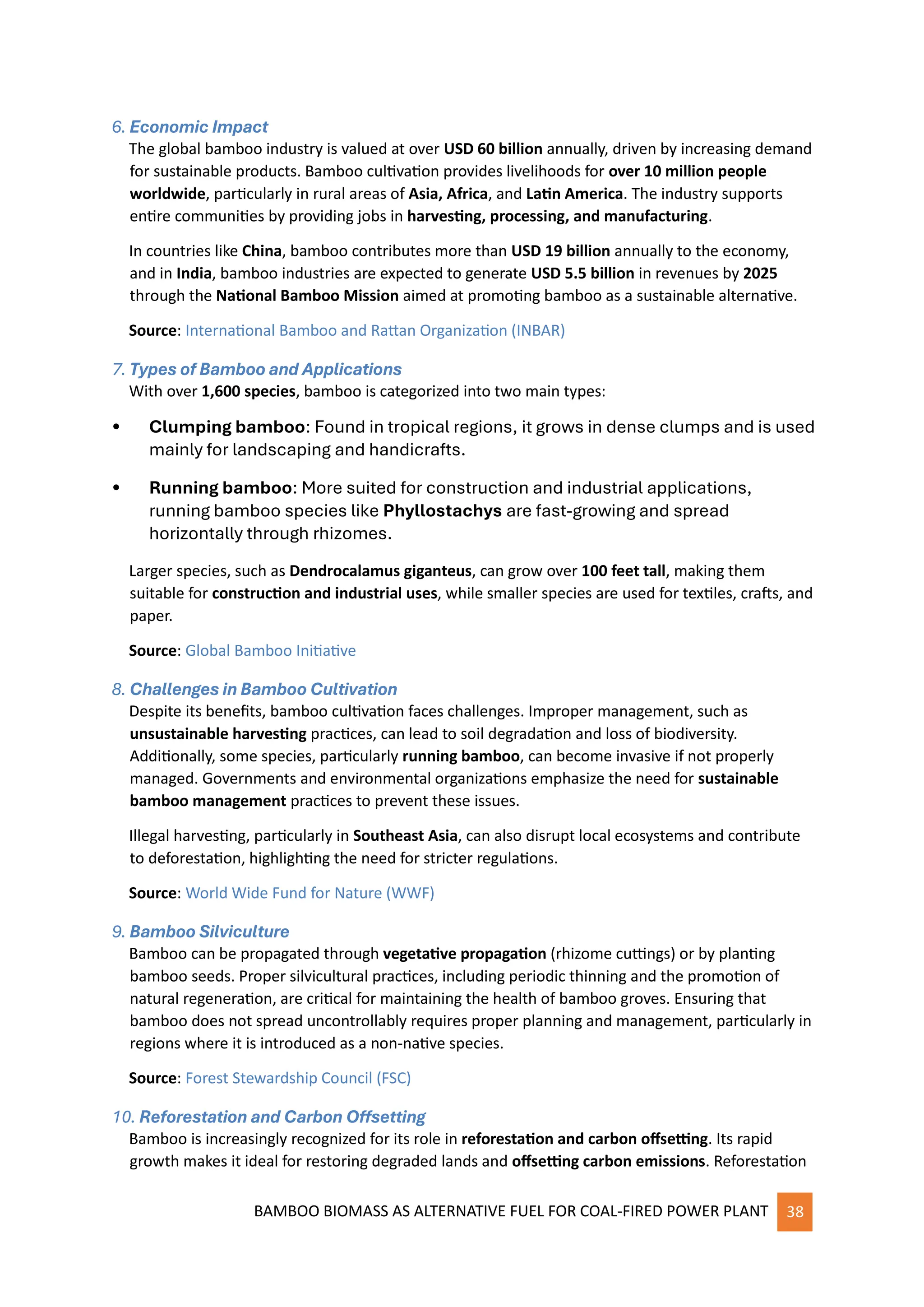 6. Economic Impact

The global bamboo industry is valued at over USD 60 billion annually, driven by increasing demand for sustainable products. Bamboo cultivation provides livelihoods for over 10 million people worldwide, particularly in rural areas of Asia, Africa, and Latin America. The industry supports entire communities by providing jobs in harvesting, processing, and manufacturing.

In countries like China, bamboo contributes more than USD 19 billion annually to the economy, and in India, bamboo industries are expected to generate USD 5.5 billion in revenues by 2025 through the National Bamboo Mission aimed at promoting bamboo as a sustainable alternative.

Source: International Bamboo and Rattan Organization (INBAR)

7. Types of Bamboo and Applications

With over 1,600 species, bamboo is categorized into two main types:

• Clumping bamboo: Found in tropical regions, it grows in dense clumps and is used mainly for landscaping and handicrafts.

• Running bamboo: More suited for construction and industrial applications, running bamboo species like Phyllostachys are fast-growing and spread horizontally through rhizomes.

Larger species, such as Dendrocalamus giganteus, can grow over 100 feet tall, making them suitable for construction and industrial uses, while smaller species are used for textiles, crafts, and paper.

Source: Global Bamboo Initiative

8. Challenges in Bamboo Cultivation

Despite its benefits, bamboo cultivation faces challenges. Improper management, such as unsustainable harvesting practices, can lead to soil degradation and loss of biodiversity. Additionally, some species, particularly running bamboo, can become invasive if not properly managed. Governments and environmental organizations emphasize the need for sustainable bamboo management practices to prevent these issues.

Illegal harvesting, particularly in Southeast Asia, can also disrupt local ecosystems and contribute to deforestation, highlighting the need for stricter regulations.

Source: World Wide Fund for Nature (WWF)

9. Bamboo Silviculture

Bamboo can be propagated through vegetative propagation (rhizome cuttings) or by planting bamboo seeds. Proper silvicultural practices, including periodic thinning and the promotion of natural regeneration, are critical for maintaining the health of bamboo groves. Ensuring that bamboo does not spread uncontrollably requires proper planning and management, particularly in regions where it is introduced as a non-native species.

Source: Forest Stewardship Council (FSC)

10. Reforestation and Carbon Offsetting

Bamboo is increasingly recognized for its role in reforestation and carbon offsetting. Its rapid growth makes it ideal for restoring degraded lands and offsetting carbon emissions. Reforestation

BAMBOO BIOMASS AS ALTERNATIVE FUEL FOR COAL-FIRED POWER PLANT 38